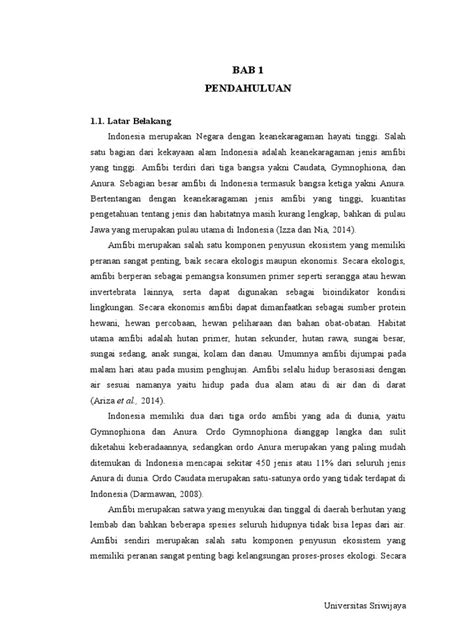 BAB 1
PENDAHULUAN

1.1. Latar Belakang

Indonesia merupakan Negara dengan keanekaragaman hayati tinggi. Salah satu bagian dari kekayaan alam Indonesia adalah keanekaragaman jenis amfibi yang tinggi. Amfibi terdiri dari tiga bangsa yakni Caudata, Gymnophiona, dan Anura. Sebagian besar amfibi di Indonesia termasuk bangsa ketiga yakni Anura. Bertentangan dengan keanekaragaman jenis amfibi yang tinggi, kuantitas pengetahuan tentang jenis dan habitatnya masih kurang lengkap, bahkan di pulau Jawa yang merupakan pulau utama di Indonesia (Izza dan Nia, 2014).

Amfibi merupakan salah satu komponen penyusun ekosistem yang memiliki peranan sangat penting, baik secara ekologis maupun ekonomis. Secara ekologis, amfibi berperan sebagai pemangsa konsumen primer seperti serangga atau hewan invertebrata lainnya, serta dapat digunakan sebagai bioindikator kondisi lingkungan. Secara ekonomis amfibi dapat dimanfaatkan sebagai sumber protein hewani, hewan percobaan, hewan peliharaan dan bahan obat-obatan. Habitat utama amfibi adalah hutan primer, hutan sekunder, hutan rawa, sungai besar, sungai sedang, anak sungai, kolam dan danau. Umumnya amfibi dijumpai pada malam hari atau pada musim penghujan. Amfibi selalu hidup berasosiasi dengan air sesuai namanya yaitu hidup pada dua alam atau di air dan di darat (Ariza et al., 2014).

Indonesia memiliki dua dari tiga ordo amfibi yang ada di dunia, yaitu Gymnophiona dan Anura. Ordo Gymnophiona dianggap langka dan sulit diketahui keberadaannya, sedangkan ordo Anura merupakan yang paling mudah ditemukan di Indonesia mencapai sekitar 450 jenis atau 11% dari seluruh jenis Anura di dunia. Ordo Caudata merupakan satu-satunya ordo yang tidak terdapat di Indonesia (Darmawan, 2008).

Amfibi merupakan satwa yang menyukai dan tinggal di daerah berhutan yang lembab dan bahkan beberapa spesies seluruh hidupnya tidak bisa lepas dari air. Amfibi sendiri merupakan salah satu komponen penyusun ekosistem yang memiliki peranan sangat penting bagi kelangsungan proses-proses ekologi. Secara

Universitas Sriwijaya